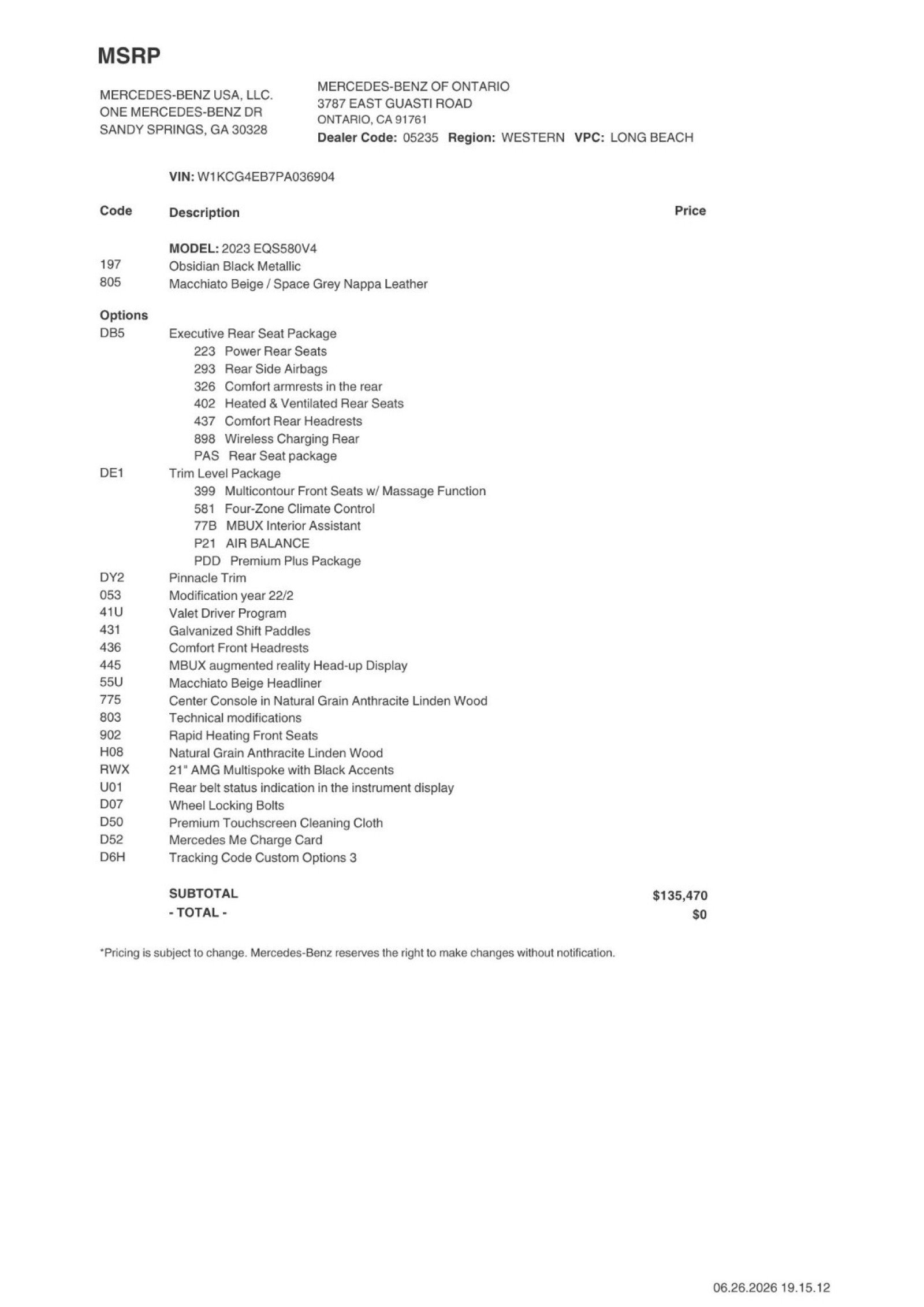 MSRP

MERCEDES-BENZ USA, LLC.
ONE MERCEDES-BENZ DR
SANDY SPRINGS, GA 30328

MERCEDES-BENZ OF ONTARIO
3787 EAST GUASTI ROAD
ONTARIO, CA 91761
Dealer Code: 05235 Region: WESTERN VPC: LONG BEACH

VIN: W1KCG4EB7PA036904

Code Description Price

MODEL: 2023 EQS580V4
197 Obsidian Black Metallic
805 Macchiato Beige / Space Grey Nappa Leather

Options
DB5 Executive Rear Seat Package
223 Power Rear Seats
293 Rear Side Airbags
326 Comfort armrests in the rear
402 Heated & Ventilated Rear Seats
437 Comfort Rear Headrests
898 Wireless Charging Rear
PAS Rear Seat package
DE1 Trim Level Package
399 Multicontour Front Seats w/ Massage Function
581 Four-Zone Climate Control
77B MBUX Interior Assistant
P21 AIR BALANCE
PDD Premium Plus Package
DY2 Pinnacle Trim
053 Modification year 22/2
41U Valet Driver Program
431 Galvanized Shift Paddles
436 Comfort Front Headrests
445 MBUX augmented reality Head-up Display
55U Macchiato Beige Headliner
775 Center Console in Natural Grain Anthracite Linden Wood
803 Technical modifications
902 Rapid Heating Front Seats
H08 Natural Grain Anthracite Linden Wood
RWX 21" AMG Multispoke with Black Accents
U01 Rear belt status indication in the instrument display
D07 Wheel Locking Bolts
D50 Premium Touchscreen Cleaning Cloth
D52 Mercedes Me Charge Card
D6H Tracking Code Custom Options 3

SUBTOTAL $135,470
- TOTAL - $0

*Pricing is subject to change. Mercedes-Benz reserves the right to make changes without notification.

06.26.2026 19.15.12